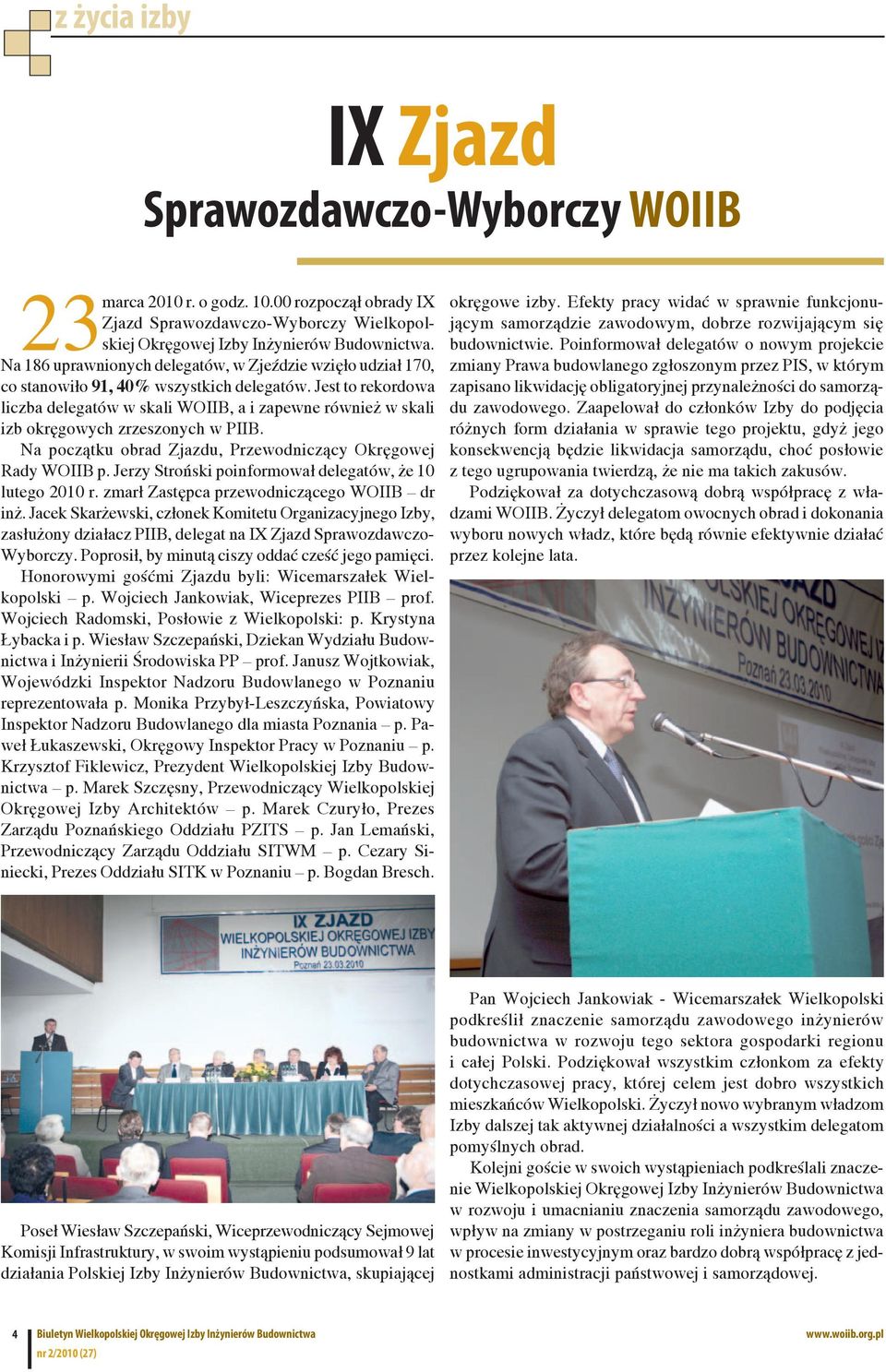 z życia izby

IX Zjazd
Sprawozdawczo-Wyborczy WOIIB

23 marca 2010 r. o godz. 10.00 rozpoczął obrady IX Zjazd Sprawozdawczo-Wyborczy Wielkopolskiej Okręgowej Izby Inżynierów Budownictwa. Na 186 uprawnionych delegatów, w Zjeździe wzięło udział 170, co stanowiło 91, 40% wszystkich delegatów. Jest to rekordowa liczba delegatów w skali WOIIB, a i zapewne również w skali izb okręgowych zrzeszonych w PIIB.

Na początku obrad Zjazdu, Przewodniczący Okręgowej Rady WOIIB p. Jerzy Stroński poinformował delegatów, że 10 lutego 2010 r. zmarł Zastępca przewodniczącego WOIIB – dr inż. Jacek Skarżewski, członek Komitetu Organizacyjnego Izby, zasłużony działacz PIIB, delegat na IX Zjazd Sprawozdawczo-Wyborczy. Poprosił, by minutą ciszy oddać cześć jego pamięci.

Honorowymi gośćmi Zjazdu byli: Wicemarszałek Wielkopolski – p. Wojciech Jankowiak, Wiceprezes PIIB – prof. Wojciech Radomski, Posłowie z Wielkopolski: p. Krystyna Łybacka i p. Wiesław Szczepański, Dziekan Wydziału Budownictwa i Inżynierii Środowiska PP – prof. Janusz Wojtkowiak, Wojewódzki Inspektor Nadzoru Budowlanego w Poznaniu reprezentowała p. Monika Przybył-Leszczyńska, Powiatowy Inspektor Nadzoru Budowlanego dla miasta Poznania – p. Paweł Łukaszewski, Okręgowy Inspektor Pracy w Poznaniu – p. Krzysztof Fiklewicz, Prezydent Wielkopolskiej Izby Budownictwa – p. Marek Szczęsny, Przewodniczący Wielkopolskiej Okręgowej Izby Architektów – p. Marek Czuryło, Prezes Zarządu Poznańskiego Oddziału PZITS – p. Jan Lemański, Przewodniczący Zarządu Oddziału SITWM – p. Cezary Siniecki, Prezes Oddziału SITK w Poznaniu – p. Bogdan Bresch.

IX ZJAZD WIELKOPOLSKIEJ OKRĘGOWEJ IZBY INŻYNIERÓW BUDOWNICTWA Poznań 23.03.2010

Poseł Wiesław Szczepański, Wiceprzewodniczący Sejmowej Komisji Infrastruktury, w swoim wystąpieniu podsumował 9 lat działania Polskiej Izby Inżynierów Budownictwa, skupiającej okręgowe izby. Efekty pracy widać w sprawnie funkcjonującym samorządzie zawodowym, dobrze rozwijającym się budownictwie. Poinformował delegatów o nowym projekcie zmiany Prawa budowlanego zgłoszonym przez PIS, w którym zapisano likwidację obligatoryjnej przynależności do samorządu zawodowego. Zaapelował do członków Izby do podjęcia różnych form działania w sprawie tego projektu, gdyż jego konsekwencją będzie likwidacja samorządu, choć posłowie z tego ugrupowania twierdzą, że nie ma takich zakusów.

Podziękował za dotychczasową dobrą współpracę z władzami WOIIB. Życzył delegatom owocnych obrad i dokonania wyboru nowych władz, które będą równie efektywnie działać przez kolejne lata.

OKRĘGOWEJ IZ INŻYNIERÓW BUDOWNICTWA Poznań 23.03.2010

Pan Wojciech Jankowiak - Wicemarszałek Wielkopolski podkreślił znaczenie samorządu zawodowego inżynierów budownictwa w rozwoju tego sektora gospodarki regionu i całej Polski. Podziękował wszystkim członkom za efekty dotychczasowej pracy, której celem jest dobro wszystkich mieszkańców Wielkopolski. Życzył nowo wybranym władzom Izby dalszej tak aktywnej działalności a wszystkim delegatom pomyślnych obrad.

Kolejni goście w swoich wystąpieniach podkreślali znaczenie Wielkopolskiej Okręgowej Izby Inżynierów Budownictwa w rozwoju i umacnianiu znaczenia samorządu zawodowego, wpływ na zmiany w postrzeganiu roli inżyniera budownictwa w procesie inwestycyjnym oraz bardzo dobrą współpracę z jednostkami administracji państwowej i samorządowej.

4 Biuletyn Wielkopolskiej Okręgowej Izby Inżynierów Budownictwa nr 2/2010 (27) www.woiib.org.pl